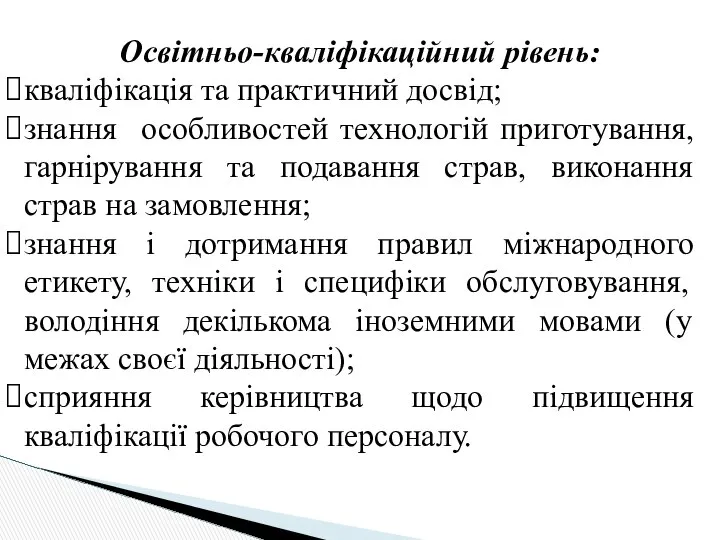 Освітньо-кваліфікаційний рівень:
кваліфікація та практичний досвід;
знання особливостей технологій приготування, гарнірування та подавання страв, виконання страв на замовлення;
знання і дотримання правил міжнародного етикету, техніки і специфіки обслуговування, володіння декількома іноземними мовами (у межах своєї діяльності);
сприяння керівництва щодо підвищення кваліфікації робочого персоналу.